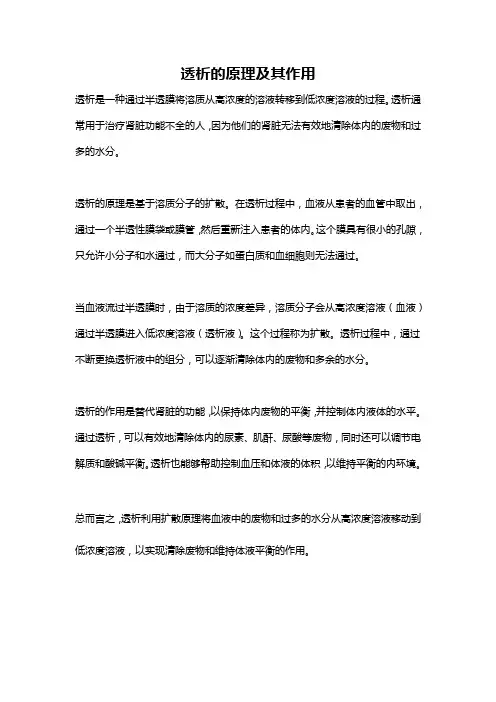 透析的原理及其作用

透析是一种通过半透膜将溶质从高浓度的溶液转移到低浓度溶液的过程。透析通常用于治疗肾脏功能不全的人，因为他们的肾脏无法有效地清除体内的废物和过多的水分。

透析的原理是基于溶质分子的扩散。在透析过程中，血液从患者的血管中取出，通过一个半透性膜袋或膜管，然后重新注入患者的体内。这个膜具有很小的孔隙，只允许小分子和水通过，而大分子如蛋白质和血细胞则无法通过。

当血液流过半透膜时，由于溶质的浓度差异，溶质分子会从高浓度溶液（血液）通过半透膜进入低浓度溶液（透析液）。这个过程称为扩散。透析过程中，通过不断更换透析液中的组分，可以逐渐清除体内的废物和多余的水分。

透析的作用是替代肾脏的功能，以保持体内废物的平衡，并控制体内液体的水平。通过透析，可以有效地清除体内的尿素、肌酐、尿酸等废物，同时还可以调节电解质和酸碱平衡。透析也能够帮助控制血压和体液的体积，以维持平衡的内环境。

总而言之，透析利用扩散原理将血液中的废物和过多的水分从高浓度溶液移动到低浓度溶液，以实现清除废物和维持体液平衡的作用。